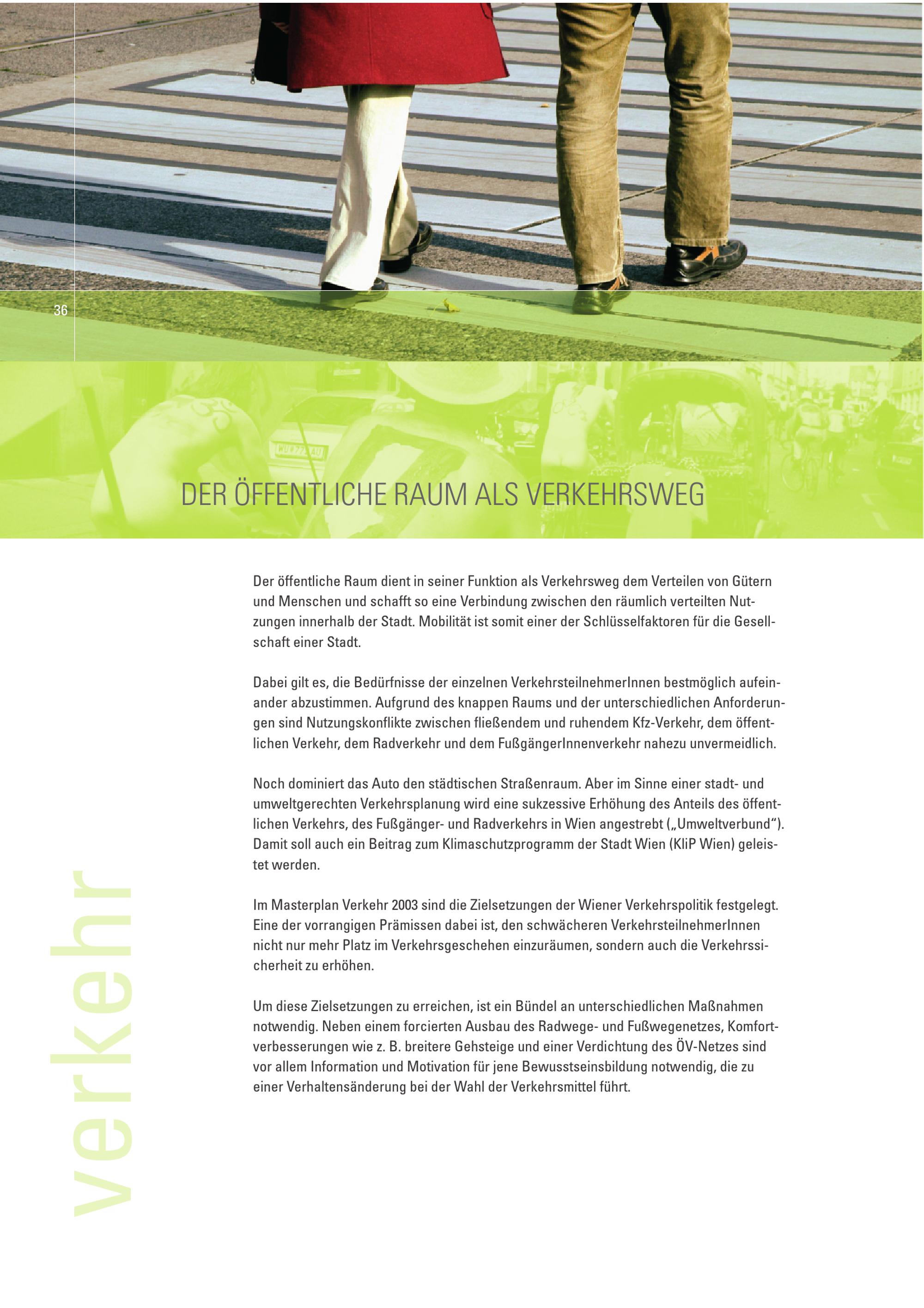 36

DER ÖFFENTLICHE RAUM ALS VERKEHRSWEG

Der öffentliche Raum dient in seiner Funktion als Verkehrsweg dem Verteilen von Gütern und Menschen und schafft so eine Verbindung zwischen den räumlich verteilten Nutzungen innerhalb der Stadt. Mobilität ist somit einer der Schlüsselfaktoren für die Gesellschaft einer Stadt.

Dabei gilt es, die Bedürfnisse der einzelnen VerkehrsteilnehmerInnen bestmöglich aufeinander abzustimmen. Aufgrund des knappen Raums und der unterschiedlichen Anforderungen sind Nutzungskonflikte zwischen fließendem und ruhendem Kfz-Verkehr, dem öffentlichen Verkehr, dem Radverkehr und dem FußgängerInnenverkehr nahezu unvermeidlich.

Noch dominiert das Auto den städtischen Straßenraum. Aber im Sinne einer stadt- und umweltgerechten Verkehrsplanung wird eine sukzessive Erhöhung des Anteils des öffentlichen Verkehrs, des Fußgänger- und Radverkehrs in Wien angestrebt („Umweltverbund“). Damit soll auch ein Beitrag zum Klimaschutzprogramm der Stadt Wien (KliP Wien) geleistet werden.

Im Masterplan Verkehr 2003 sind die Zielsetzungen der Wiener Verkehrspolitik festgelegt. Eine der vorrangigen Prämissen dabei ist, den schwächeren VerkehrsteilnehmerInnen nicht nur mehr Platz im Verkehrsgeschehen einzuräumen, sondern auch die Verkehrssicherheit zu erhöhen.

Um diese Zielsetzungen zu erreichen, ist ein Bündel an unterschiedlichen Maßnahmen notwendig. Neben einem forcierten Ausbau des Radwege- und Fußwegenetzes, Komfortverbesserungen wie z. B. breitere Gehsteige und einer Verdichtung des ÖV-Netzes sind vor allem Information und Motivation für jene Bewusstseinsbildung notwendig, die zu einer Verhaltensänderung bei der Wahl der Verkehrsmittel führt.

verkehr